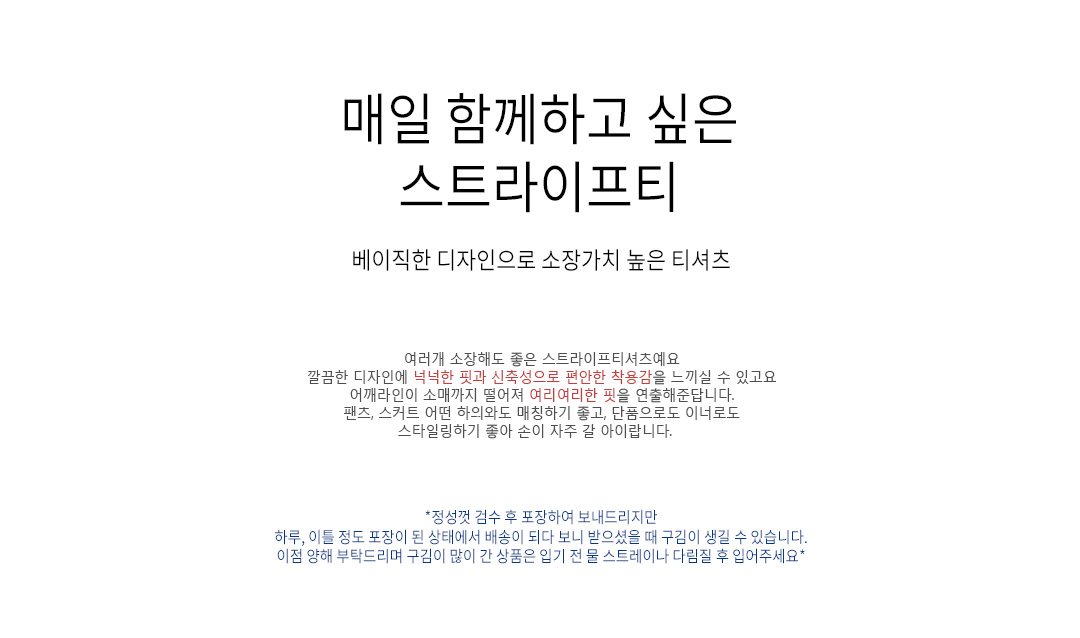 매일 함께하고 싶은
스트라이프티

베이직한 디자인으로 소장가치 높은 티셔츠

여러개 소장해도 좋은 스트라이프티셔츠예요
깔끔한 디자인에 넉넉한 핏과 신축성으로 편안한 착용감을 느끼실 수 있고요
어깨라인이 소매까지 떨어져 여리여리한 핏을 연출해준답니다.
팬츠, 스커트 어떤 하의와도 매칭하기 좋고, 단품으로도 이너로도
스타일링하기 좋아 손이 자주 갈 아이랍니다.

*정성껏 검수 후 포장하여 보내드리지만
하루, 이틀 정도 포장이 된 상태에서 배송이 되다 보니 받으셨을 때 구김이 생길 수 있습니다.
이점 양해 부탁드리며 구김이 많이 간 상품은 입기 전 물 스트레이나 다림질 후 입어주세요*